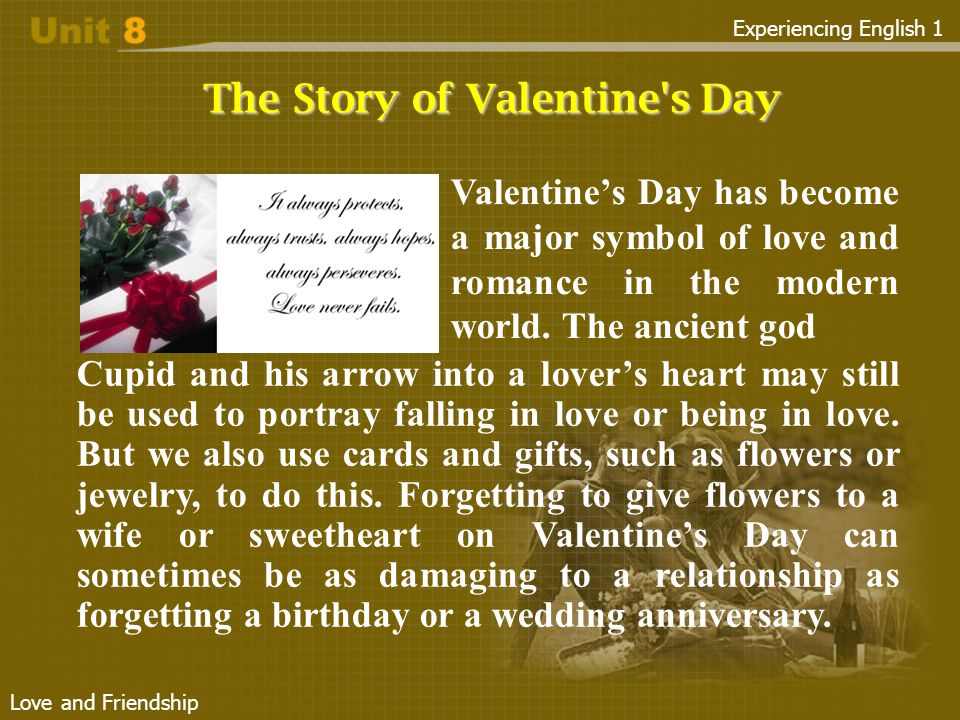 Unit 8

Experiencing English 1

The Story of Valentine's Day

It always protects, always trusts, always hopes, always perseveres. Love never fails.

Valentine's Day has become a major symbol of love and romance in the modern world. The ancient god Cupid and his arrow into a lover's heart may still be used to portray falling in love or being in love. But we also use cards and gifts, such as flowers or jewelry, to do this. Forgetting to give flowers to a wife or sweetheart on Valentine's Day can sometimes be as damaging to a relationship as forgetting a birthday or a wedding anniversary.

Love and Friendship